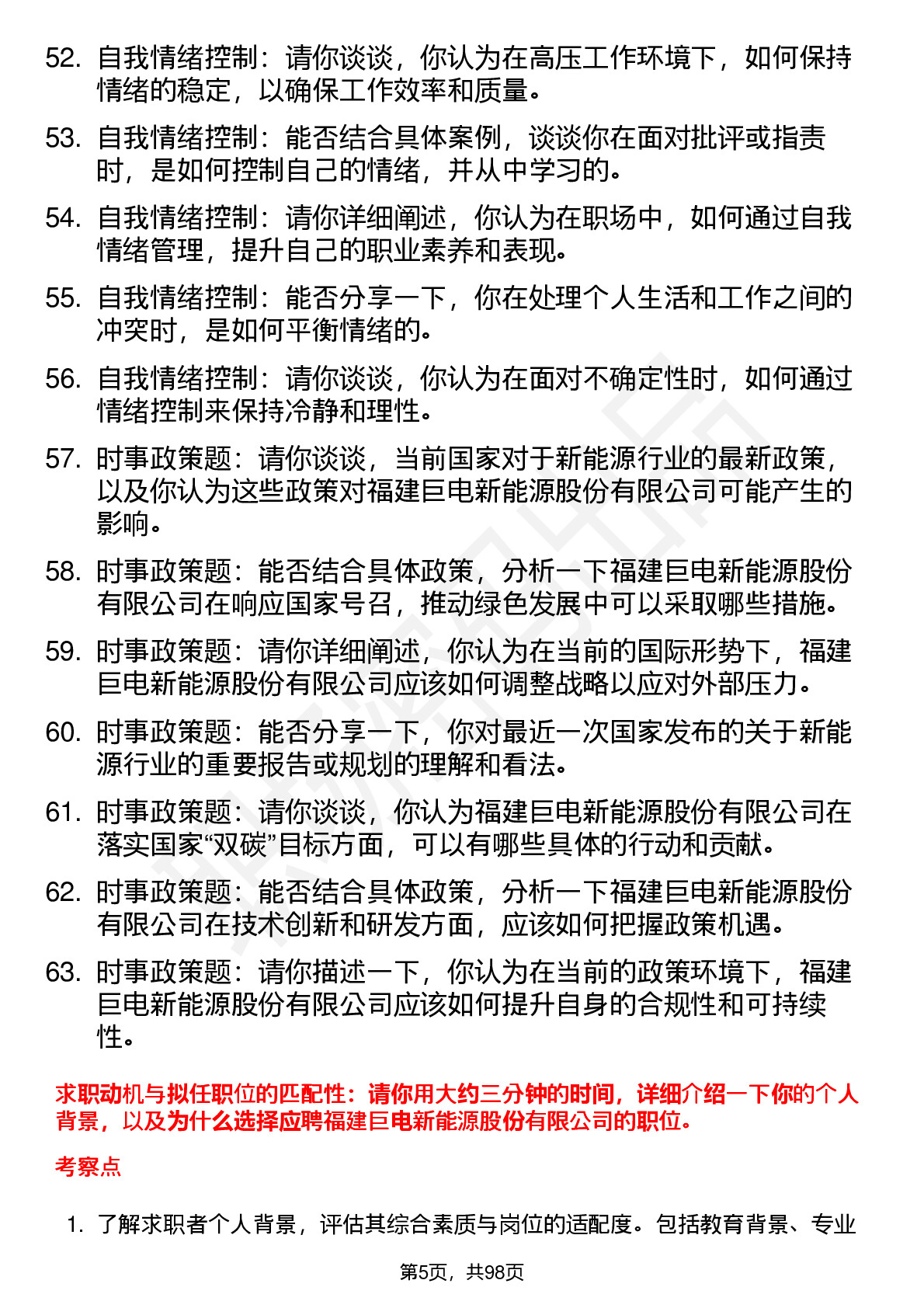 52. 自我情绪控制：请你谈谈，你认为在高压工作环境下，如何保持情绪的稳定，以确保工作效率和质量。

53. 自我情绪控制：能否结合具体案例，谈谈你在面对批评或指责时，是如何控制自己的情绪，并从中学习的。

54. 自我情绪控制：请你详细阐述，你认为在职场中，如何通过自我情绪管理，提升自己的职业素养和表现。

55. 自我情绪控制：能否分享一下，你在处理个人生活和工作之间的冲突时，是如何平衡情绪的。

56. 自我情绪控制：请你谈谈，你认为在面对不确定性时，如何通过情绪控制来保持冷静和理性。

57. 时事政策题：请你谈谈，当前国家对于新能源行业的最新政策，以及你认为这些政策对福建巨电新能源股份有限公司可能产生的影响。

58. 时事政策题：能否结合具体政策，分析一下福建巨电新能源股份有限公司在响应国家号召，推动绿色发展中可以采取哪些措施。

59. 时事政策题：请你详细阐述，你认为在当前的国际形势下，福建巨电新能源股份有限公司应该如何调整战略以应对外部压力。

60. 时事政策题：能否分享一下，你对最近一次国家发布的关于新能源行业的重要报告或规划的理解和看法。

61. 时事政策题：请你谈谈，你认为福建巨电新能源股份有限公司在落实国家“双碳”目标方面，可以有哪些具体的行动和贡献。

62. 时事政策题：能否结合具体政策，分析一下福建巨电新能源股份有限公司在技术创新和研发方面，应该如何把握政策机遇。

63. 时事政策题：请你描述一下，你认为在当前的政策环境下，福建巨电新能源股份有限公司应该如何提升自身的合规性和可持续性。

求职动机与拟任职位的匹配性：请你用大约三分钟的时间，详细介绍一下你的个人背景，以及为什么选择应聘福建巨电新能源股份有限公司的职位。

考察点

1. 了解求职者个人背景，评估其综合素质与岗位的适配度。包括教育背景、专业

第5页，共98页